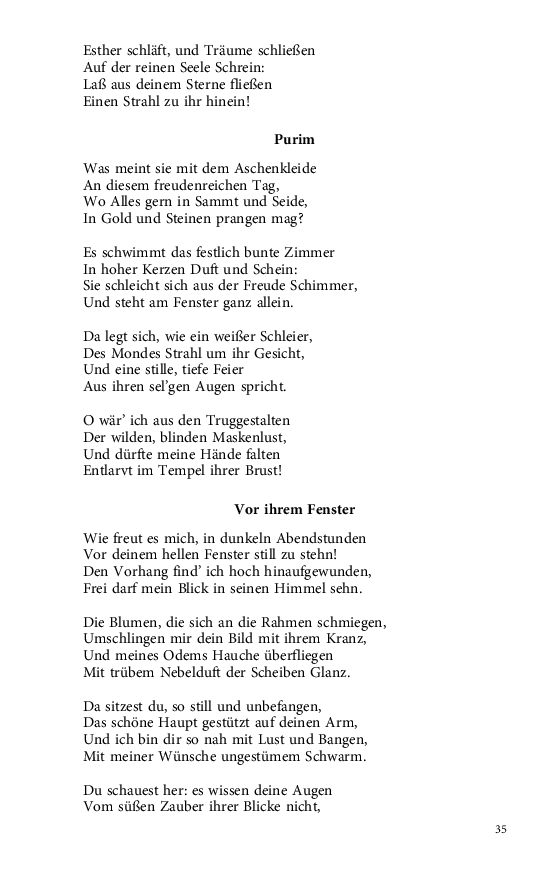 Esther schläft, und Träume schließen
Auf der reinen Seele Schrein:
Laß aus deinem Sterne fließen
Einen Strahl zu ihr hinein!

Purim

Was meint sie mit dem Aschenkleide
An diesem freudenreichen Tag,
Wo Alles gern in Sammt und Seide,
In Gold und Steinen prangen mag?

Es schwimmt das festlich bunte Zimmer
In hoher Kerzen Duft und Schein:
Sie schleicht sich aus der Freude Schimmer,
Und steht am Fenster ganz allein.

Da legt sich, wie ein weißer Schleier,
Des Mondes Strahl um ihr Gesicht,
Und eine stille, tiefe Feier
Aus ihren sel'gen Augen spricht.

O wär' ich aus den Truggestalten
Der wilden, blinden Maskenlust,
Und dürfte meine Hände falten
Entlarvt im Tempel ihrer Brust!

Vor ihrem Fenster

Wie freut es mich, in dunkeln Abendstunden
Vor deinem hellen Fenster still zu stehn!
Den Vorhang find' ich hoch hinaufgewunden,
Frei darf mein Blick in seinen Himmel sehn.

Die Blumen, die sich an die Rahmen schmiegen,
Umschlingen mir dein Bild mit ihrem Kranz,
Und meines Odems Hauche überfliegen
Mit trübem Nebelduft der Scheiben Glanz.

Da sitzest du, so still und unbefangen,
Das schöne Haupt gestützt auf deinen Arm,
Und ich bin dir so nah mit Lust und Bangen,
Mit meiner Wünsche ungestümem Schwarm.

Du schauest her: es wissen deine Augen
Vom süßen Zauber ihrer Blicke nicht,

35